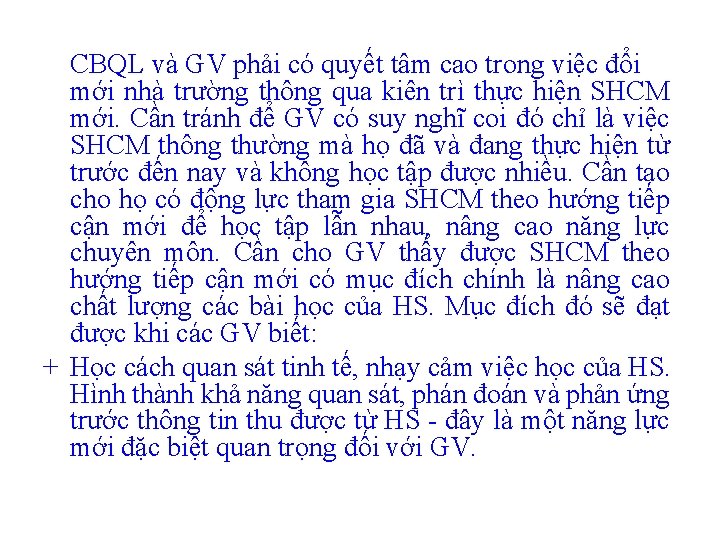 CBQL và GV phải có quyết tâm cao trong việc đổi mới nhà trường thông qua kiên trì thực hiện SHCM mới. Cần tránh để GV có suy nghĩ coi đó chỉ là việc SHCM thông thường mà họ đã và đang thực hiện từ trước đến nay và không học tập được nhiều. Cần tạo cho họ có động lực tham gia SHCM theo hướng tiếp cận mới để học tập lẫn nhau, nâng cao năng lực chuyên môn. Cần cho GV thấy được SHCM theo hướng tiếp cận mới có mục đích chính là nâng cao chất lượng các bài học của HS. Mục đích đó sẽ đạt được khi các GV biết:

+ Học cách quan sát tinh tế, nhạy cảm việc học của HS. Hình thành khả năng quan sát, phán đoán và phản ứng trước thông tin thu được từ HS - đây là một năng lực mới đặc biệt quan trọng đối với GV.